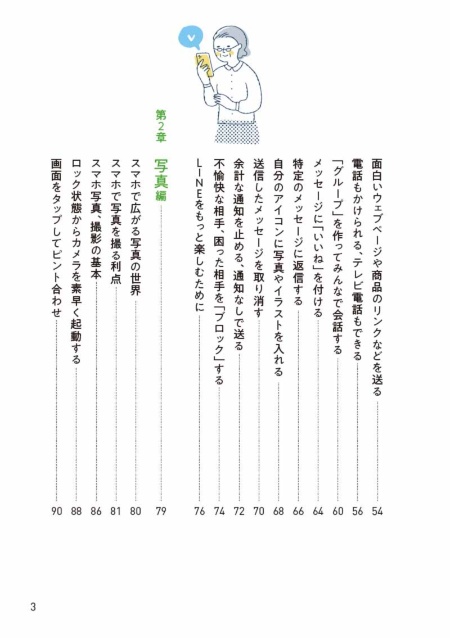 面白いウェブページや商品のリンクなどを送る 54
電話もかけられる、テレビ電話もできる 56
「グループ」を作ってみんなで会話する 60
メッセージに「いいね」を付ける 64
特定のメッセージに返信する 66
自分のアイコンに写真やイラストを入れる 68
送信したメッセージを取り消す 70
余計な通知を止める、通知なしで送る 72
不愉快な相手、困った相手を「ブロック」する 74
LINEをもっと楽しむために 76

第2章
写真編 79

スマホで広がる写真の世界 80
スマホで写真を撮る利点 81
スマホ写真、撮影の基本 86
ロック状態からカメラを素早く起動する 88
画面をタップしてピント合わせ 90

3